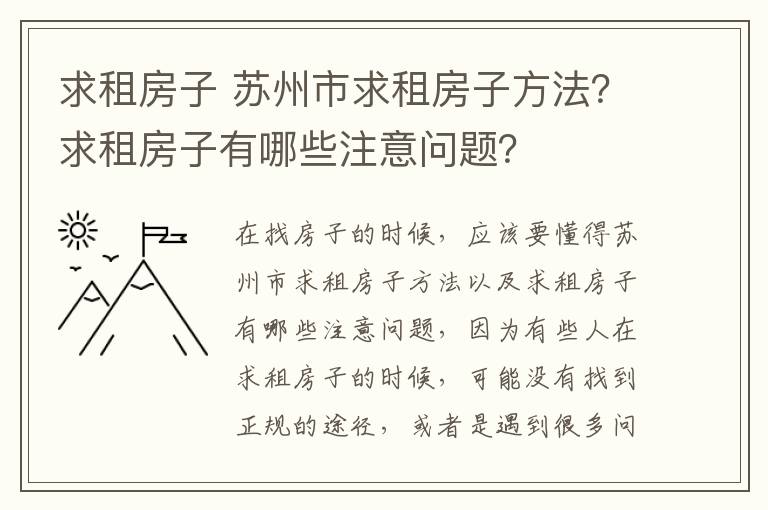 求租房子 苏州市求租房子方法？求租房子有哪些注意问题？

在找房子的时候，应该要懂得苏州市求租房子方法以及求租房子有哪些注意问题，因为有些人在求租房子的时候，可能没有找到正规的途径，或者是遇到很多问